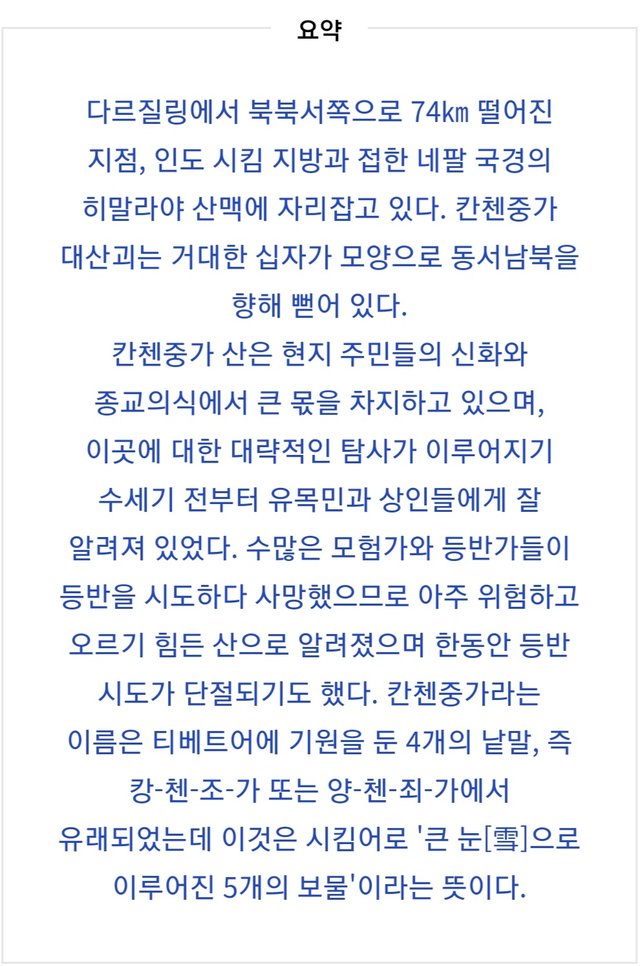 요약

다르질링에서 북북서쪽으로 74㎞ 떨어진 지점, 인도 시킴 지방과 접한 네팔 국경의 히말라야 산맥에 자리잡고 있다. 칸첸중가 대산괴는 거대한 십자가 모양으로 동서남북을 향해 뻗어 있다.
칸첸중가 산은 현지 주민들의 신화와 종교의식에서 큰 몫을 차지하고 있으며, 이곳에 대한 대략적인 탐사가 이루어지기 수세기 전부터 유목민과 상인들에게 잘 알려져 있었다. 수많은 모험가와 등반가들이 등반을 시도하다 사망했으므로 아주 위험하고 오르기 힘든 산으로 알려졌으며 한동안 등반 시도가 단절되기도 했다. 칸첸중가라는 이름은 티베트어에 기원을 둔 4개의 낱말, 즉 캉-첸-조-가 또는 양-첸-죄-가에서 유래되었는데 이것은 시킴어로 '큰 눈[雪]으로 이루어진 5개의 보물'이라는 뜻이다.